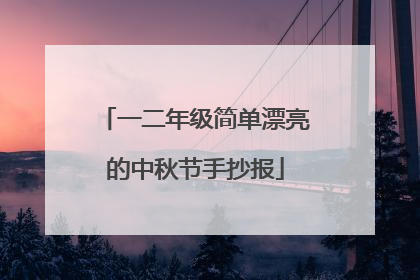 「一二年级简单漂亮的中秋节手抄报」